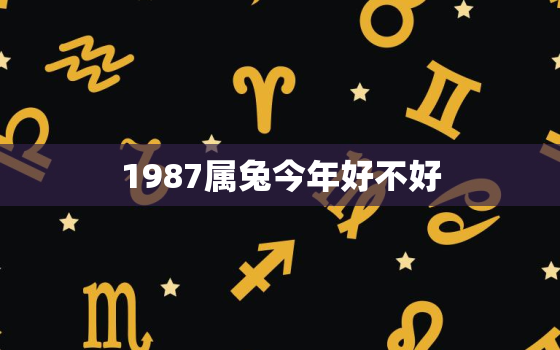 1987属兔今年好不好